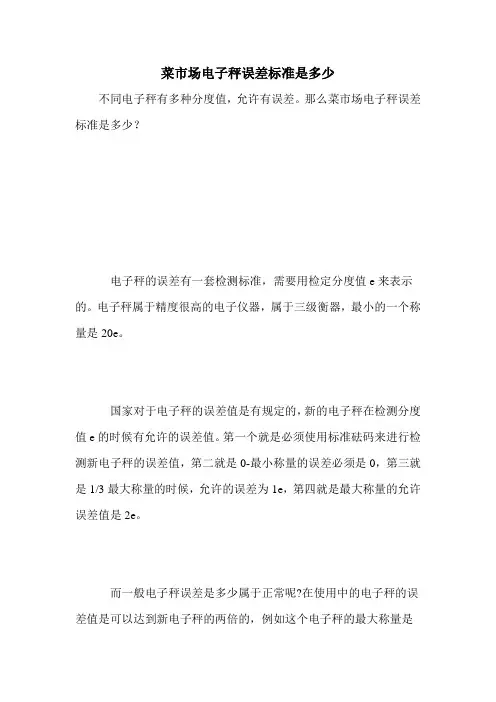 菜市场电子秤误差标准是多少

不同电子秤有多种分度值，允许有误差。那么菜市场电子秤误差标准是多少？

电子秤的误差有一套检测标准，需要用检定分度值 e 来表示的。电子秤属于精度很高的电子仪器，属于三级衡器，最小的一个称量是 20e。

国家对于电子秤的误差值是有规定的，新的电子秤在检测分度值 e 的时候有允许的误差值。第一个就是必须使用标准砝码来进行检测新电子秤的误差值，第二就是 0-最小称量的误差必须是 0，第三就是 1/3 最大称量的时候，允许的误差为 1e，第四就是最大称量的允许误差值是 2e。

而一般电子秤误差是多少属于正常呢?在使用中的电子秤的误差值是可以达到新电子秤的两倍的，例如这个电子秤的最大称量是